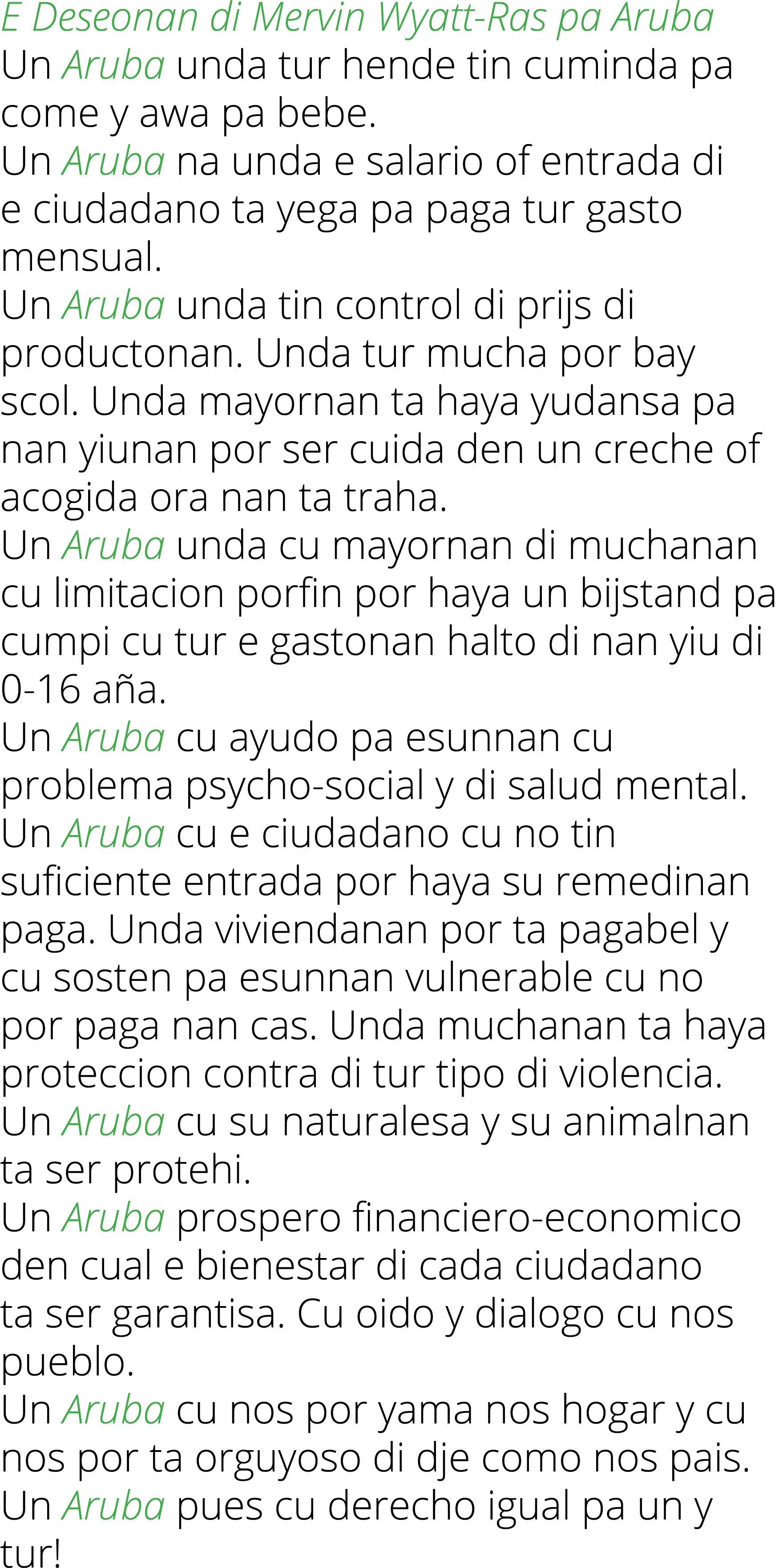 E Deseonan di Mervin Wyatt-Ras pa Aruba
Un Aruba unda tur hende tin cuminda pa come y awa pa bebe.
Un Aruba na unda e salario of entrada di e ciudadano ta yega pa paga tur gasto mensual.
Un Aruba unda tin control di prijs di productonan. Unda tur mucha por bay scol. Unda mayornan ta haya yudansa pa nan yiunan por ser cuida den un creche of acogida ora nan ta traha.
Un Aruba unda cu mayornan di muchanan cu limitacion porfin por haya un bijstand pa cumpi cu tur e gastonan halto di nan yiu di 0-16 aña.
Un Aruba cu ayudo pa esunnan cu problema psycho-social y di salud mental.
Un Aruba cu e ciudadano cu no tin suficiente entrada por haya su remedinan paga. Unda viviendanan por ta pagabel y cu sosten pa esunnan vulnerable cu no por paga nan cas. Unda muchanan ta haya proteccion contra di tur tipo di violencia.
Un Aruba cu su naturalesa y su animalnan ta ser protehi.
Un Aruba prospero financiero-economico den cual e bienestar di cada ciudadano ta ser garantisa. Cu oido y dialogo cu nos pueblo.
Un Aruba cu nos por yama nos hogar y cu nos por ta orguyoso di dje como nos pais.
Un Aruba pues cu derecho igual pa un y tur!